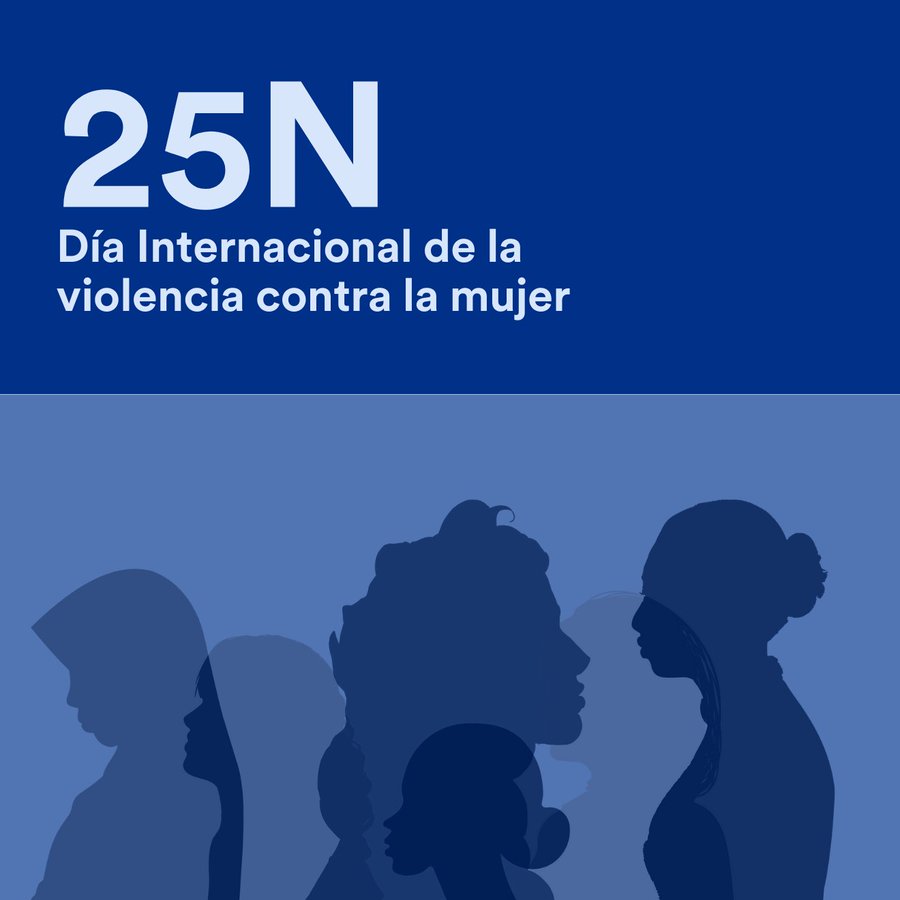 25N
Día Internacional de la violencia contra la mujer